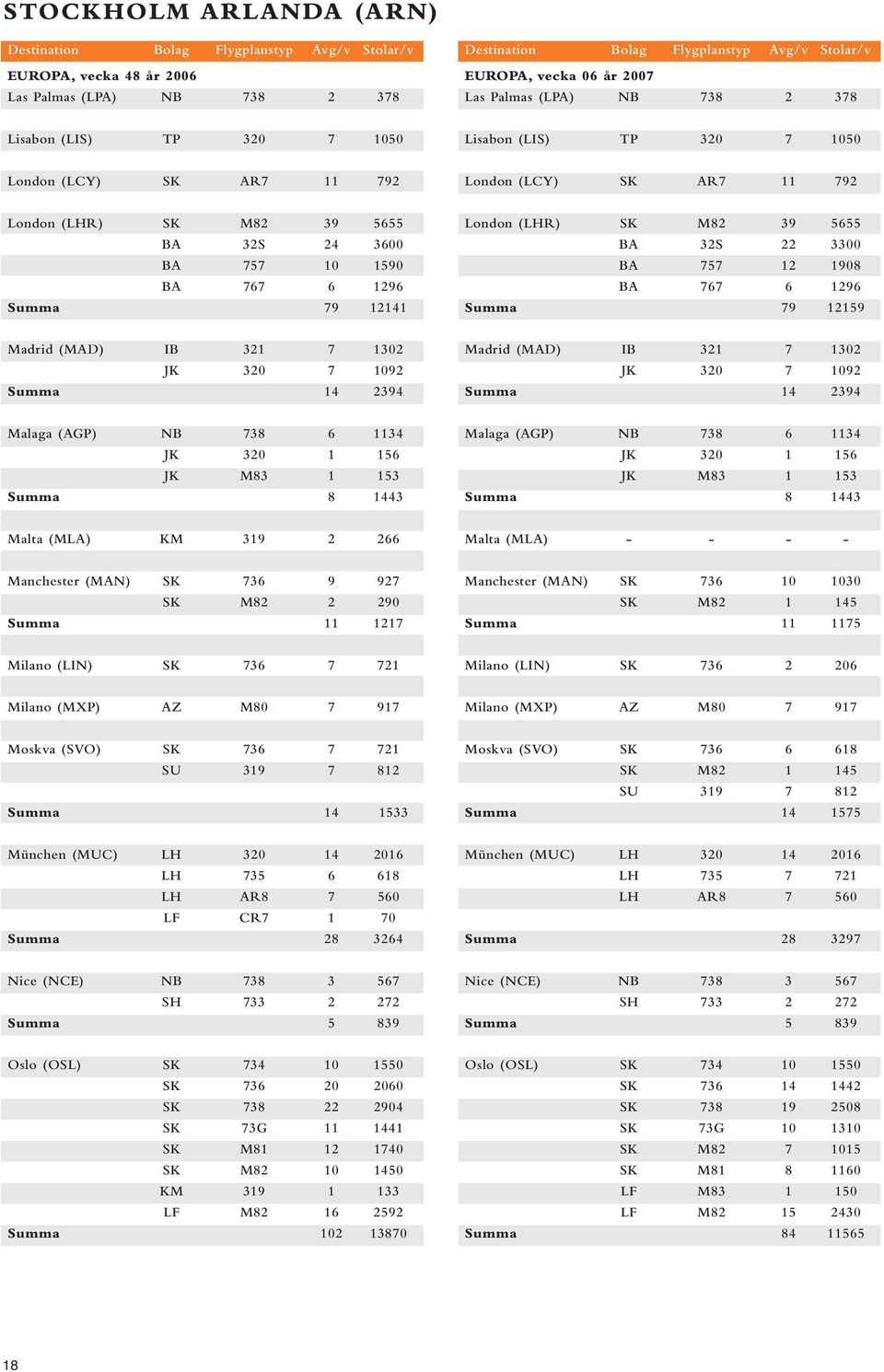 STOCKHOLM ARLANDA (ARN)

| Destination | Bolag | Flygplanstyp | Avg/v | Stolar/v |
|---|---|---|---|---|
| EUROPA, vecka 48 år 2006 | | | | |
| Las Palmas (LPA) | NB | 738 | 2 | 378 |
| Lisabon (LIS) | TP | 320 | 7 | 1050 |
| London (LCY) | SK | AR7 | 11 | 792 |
| London (LHR) | SK | M82 | 39 | 5655 |
| | BA | 32S | 24 | 3600 |
| | BA | 757 | 10 | 1590 |
| | BA | 767 | 6 | 1296 |
| Summa | | | 79 | 12141 |
| Madrid (MAD) | IB | 321 | 7 | 1302 |
| | JK | 320 | 7 | 1092 |
| Summa | | | 14 | 2394 |
| Malaga (AGP) | NB | 738 | 6 | 1134 |
| | JK | 320 | 1 | 156 |
| | JK | M83 | 1 | 153 |
| Summa | | | 8 | 1443 |
| Malta (MLA) | KM | 319 | 2 | 266 |
| Manchester (MAN) | SK | 736 | 9 | 927 |
| | SK | M82 | 2 | 290 |
| Summa | | | 11 | 1217 |
| Milano (LIN) | SK | 736 | 7 | 721 |
| Milano (MXP) | AZ | M80 | 7 | 917 |
| Moskva (SVO) | SK | 736 | 7 | 721 |
| | SU | 319 | 7 | 812 |
| Summa | | | 14 | 1533 |
| München (MUC) | LH | 320 | 14 | 2016 |
| | LH | 735 | 6 | 618 |
| | LH | AR8 | 7 | 560 |
| | LF | CR7 | 1 | 70 |
| Summa | | | 28 | 3264 |
| Nice (NCE) | NB | 738 | 3 | 567 |
| | SH | 733 | 2 | 272 |
| Summa | | | 5 | 839 |
| Oslo (OSL) | SK | 734 | 10 | 1550 |
| | SK | 736 | 20 | 2060 |
| | SK | 738 | 22 | 2904 |
| | SK | 73G | 11 | 1441 |
| | SK | M81 | 12 | 1740 |
| | SK | M82 | 10 | 1450 |
| | KM | 319 | 1 | 133 |
| | LF | M82 | 16 | 2592 |
| Summa | | | 102 | 13870 |

| Destination | Bolag | Flygplanstyp | Avg/v | Stolar/v |
|---|---|---|---|---|
| EUROPA, vecka 06 år 2007 | | | | |
| Las Palmas (LPA) | NB | 738 | 2 | 378 |
| Lisabon (LIS) | TP | 320 | 7 | 1050 |
| London (LCY) | SK | AR7 | 11 | 792 |
| London (LHR) | SK | M82 | 39 | 5655 |
| | BA | 32S | 22 | 3300 |
| | BA | 757 | 12 | 1908 |
| | BA | 767 | 6 | 1296 |
| Summa | | | 79 | 12159 |
| Madrid (MAD) | IB | 321 | 7 | 1302 |
| | JK | 320 | 7 | 1092 |
| Summa | | | 14 | 2394 |
| Malaga (AGP) | NB | 738 | 6 | 1134 |
| | JK | 320 | 1 | 156 |
| | JK | M83 | 1 | 153 |
| Summa | | | 8 | 1443 |
| Malta (MLA) | - | - | - | - |
| Manchester (MAN) | SK | 736 | 10 | 1030 |
| | SK | M82 | 1 | 145 |
| Summa | | | 11 | 1175 |
| Milano (LIN) | SK | 736 | 2 | 206 |
| Milano (MXP) | AZ | M80 | 7 | 917 |
| Moskva (SVO) | SK | 736 | 6 | 618 |
| | SK | M82 | 1 | 145 |
| | SU | 319 | 7 | 812 |
| Summa | | | 14 | 1575 |
| München (MUC) | LH | 320 | 14 | 2016 |
| | LH | 735 | 7 | 721 |
| | LH | AR8 | 7 | 560 |
| Summa | | | 28 | 3297 |
| Nice (NCE) | NB | 738 | 3 | 567 |
| | SH | 733 | 2 | 272 |
| Summa | | | 5 | 839 |
| Oslo (OSL) | SK | 734 | 10 | 1550 |
| | SK | 736 | 14 | 1442 |
| | SK | 738 | 19 | 2508 |
| | SK | 73G | 10 | 1310 |
| | SK | M82 | 7 | 1015 |
| | SK | M81 | 8 | 1160 |
| | LF | M83 | 1 | 150 |
| | LF | M82 | 15 | 2430 |
| Summa | | | 84 | 11565 |

18